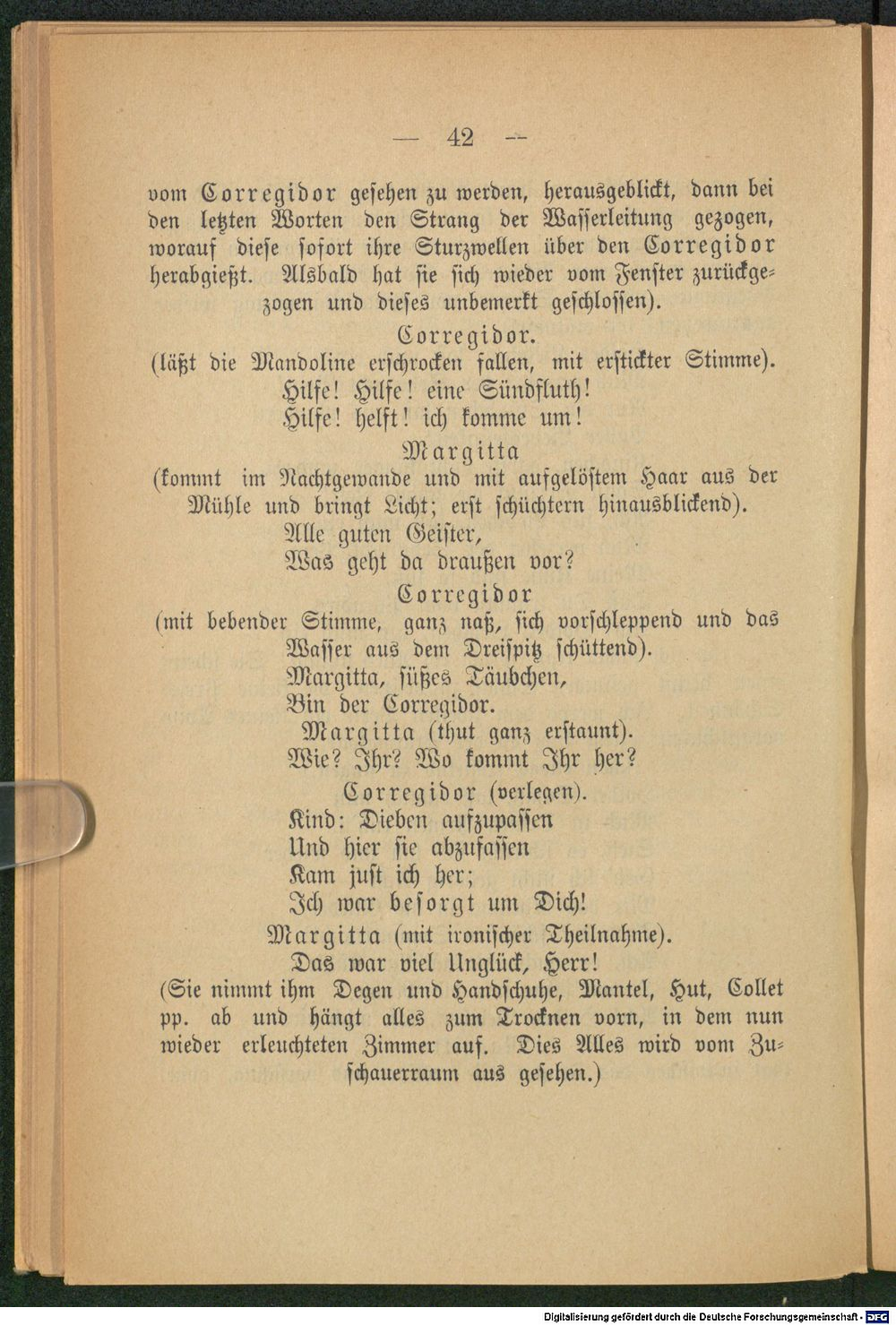 — 42 —

vom Corregidor gesehen zu werden, herausgeblickt, dann bei den letzten Worten den Strang der Wasserleitung gezogen, worauf diese sofort ihre Sturzwellen über den Corregidor herabgießt. Alsbald hat sie sich wieder vom Fenster zurückgezogen und dieses unbemerkt geschlossen).

Corregidor.
(läßt die Mandoline erschrocken fallen, mit erstickter Stimme).
Hilfe! Hilfe! eine Sündfluth!
Hilfe! helft! ich komme um!

Margitta
(kommt im Nachtgewande und mit aufgelöstem Haar aus der Mühle und bringt Licht; erst schüchtern hinausblickend).
Alle guten Geister,
Was geht da draußen vor?

Corregidor
(mit bebender Stimme, ganz naß, sich vorschleppend und das Wasser aus dem Dreispitz schüttend).
Margitta, süßes Täubchen,
Bin der Corregidor.

Margitta (thut ganz erstaunt).
Wie? Ihr? Wo kommt Ihr her?

Corregidor (verlegen).
Kind: Dieben aufzupassen
Und hier sie abzufassen
Kam just ich her;
Ich war besorgt um Dich!

Margitta (mit ironischer Theilnahme).
Das war viel Unglück, Herr!

(Sie nimmt ihm Degen und Handschuhe, Mantel, Hut, Collet pp. ab und hängt alles zum Trocknen vorn, in dem nun wieder erleuchteten Zimmer auf. Dies Alles wird vom Zuschauerraum aus gesehen.)

Digitalisierung gefördert durch die Deutsche Forschungsgemeinschaft - DFG